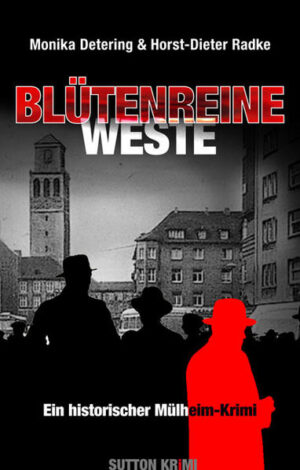 Monika Detering & Horst-Dieter Radke

BLÜTENREINE WESTE

Ein historischer Mülheim-Krimi

SUTTON KRIMI